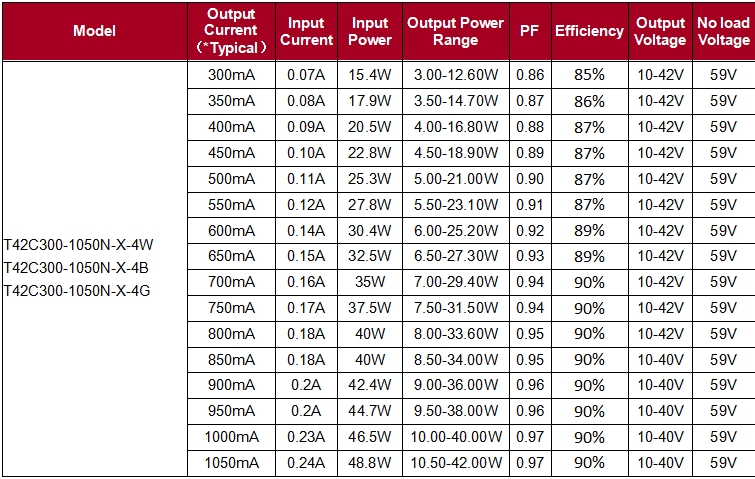 | Model | Output Current (*Typical) | Input Current | Input Power | Output Power Range | PF | Efficiency | Output Voltage | No load Voltage |
|---|---|---|---|---|---|---|---|---|
| T42C300-1050N-X-4W T42C300-1050N-X-4B T42C300-1050N-X-4G | 300mA | 0.07A | 15.4W | 3.00-12.60W | 0.86 | 85% | 10-42V | 59V |
| | 350mA | 0.08A | 17.9W | 3.50-14.70W | 0.87 | 86% | 10-42V | 59V |
| | 400mA | 0.09A | 20.5W | 4.00-16.80W | 0.88 | 87% | 10-42V | 59V |
| | 450mA | 0.10A | 22.8W | 4.50-18.90W | 0.89 | 87% | 10-42V | 59V |
| | 500mA | 0.11A | 25.3W | 5.00-21.00W | 0.90 | 87% | 10-42V | 59V |
| | 550mA | 0.12A | 27.8W | 5.50-23.10W | 0.91 | 87% | 10-42V | 59V |
| | 600mA | 0.14A | 30.4W | 6.00-25.20W | 0.92 | 89% | 10-42V | 59V |
| | 650mA | 0.15A | 32.5W | 6.50-27.30W | 0.93 | 89% | 10-42V | 59V |
| | 700mA | 0.16A | 35W | 7.00-29.40W | 0.94 | 90% | 10-42V | 59V |
| | 750mA | 0.17A | 37.5W | 7.50-31.50W | 0.94 | 90% | 10-42V | 59V |
| | 800mA | 0.18A | 40W | 8.00-33.60W | 0.95 | 90% | 10-42V | 59V |
| | 850mA | 0.18A | 40W | 8.50-34.00W | 0.95 | 90% | 10-40V | 59V |
| | 900mA | 0.2A | 42.4W | 9.00-36.00W | 0.96 | 90% | 10-40V | 59V |
| | 950mA | 0.2A | 44.7W | 9.50-38.00W | 0.96 | 90% | 10-40V | 59V |
| | 1000mA | 0.23A | 46.5W | 10.00-40.00W | 0.97 | 90% | 10-40V | 59V |
| | 1050mA | 0.24A | 48.8W | 10.50-42.00W | 0.97 | 90% | 10-40V | 59V |